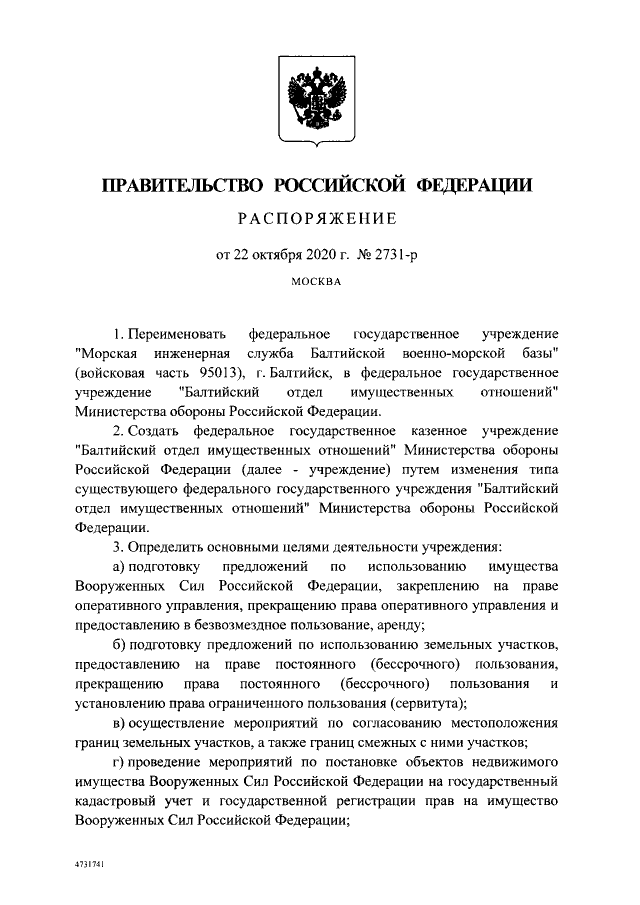 ПРАВИТЕЛЬСТВО РОССИЙСКОЙ ФЕДЕРАЦИИ

РАСПОРЯЖЕНИЕ

от 22 октября 2020 г. № 2731-р

МОСКВА

1. Переименовать федеральное государственное учреждение "Морская инженерная служба Балтийской военно-морской базы" (войсковая часть 95013), г. Балтийск, в федеральное государственное учреждение "Балтийский отдел имущественных отношений" Министерства обороны Российской Федерации.

2. Создать федеральное государственное казенное учреждение "Балтийский отдел имущественных отношений" Министерства обороны Российской Федерации (далее - учреждение) путем изменения типа существующего федерального государственного учреждения "Балтийский отдел имущественных отношений" Министерства обороны Российской Федерации.

3. Определить основными целями деятельности учреждения:

а) подготовку предложений по использованию имущества Вооруженных Сил Российской Федерации, закреплению на праве оперативного управления, прекращению права оперативного управления и предоставлению в безвозмездное пользование, аренду;

б) подготовку предложений по использованию земельных участков, предоставлению на праве постоянного (бессрочного) пользования, прекращению права постоянного (бессрочного) пользования и установлению права ограниченного пользования (сервитута);

в) осуществление мероприятий по согласованию местоположения границ земельных участков, а также границ смежных с ними участков;

г) проведение мероприятий по постановке объектов недвижимого имущества Вооруженных Сил Российской Федерации на государственный кадастровый учет и государственной регистрации прав на имущество Вооруженных Сил Российской Федерации;

4731741